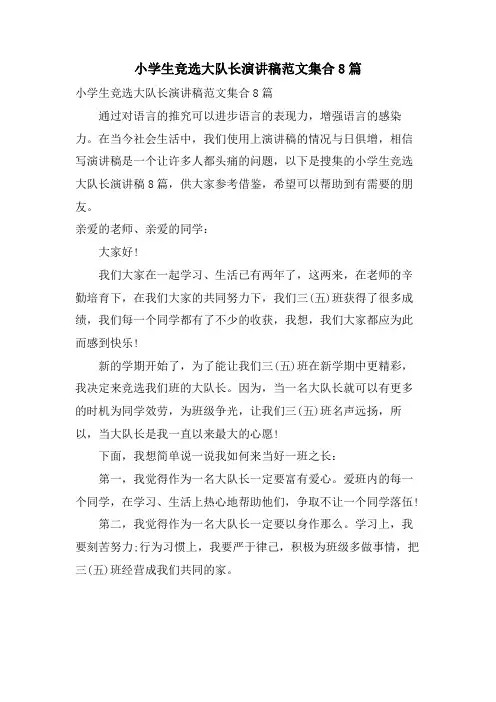 小学生竞选大队长演讲稿范文集合8篇

小学生竞选大队长演讲稿范文集合8篇

通过对语言的推究可以进步语言的表现力，增强语言的感染力。在当今社会生活中，我们使用上演讲稿的情况与日俱增，相信写演讲稿是一个让许多人都头痛的问题，以下是搜集的小学生竞选大队长演讲稿8篇，供大家参考借鉴，希望可以帮助到有需要的朋友。

亲爱的老师、亲爱的同学：

大家好！

我们大家在一起学习、生活已有两年了，这两来，在老师的辛勤培育下，在我们大家的共同努力下，我们三(五)班获得了很多成绩，我们每一个同学都有了不少的收获，我想，我们大家都应为此而感到快乐！

新的学期开始了，为了能让我们三(五)班在新学期中更精彩，我决定来竞选我们班的大队长。因为，当一名大队长就可以有更多的时机为同学效劳，为班级争光，让我们三(五)班名声远扬，所以，当大队长是我一直以来最大的心愿！

下面，我想简单说一说我如何来当好一班之长：

第一，我觉得作为一名大队长一定要富有爱心。爱班内的每一个同学，在学习、生活上热心地帮助他们，争取不让一个同学落伍！

第二，我觉得作为一名大队长一定要以身作那么。学习上，我要刻苦努力;行为习惯上，我要严于律己，积极为班级多做事情，把三(五)班经营成我们共同的家。